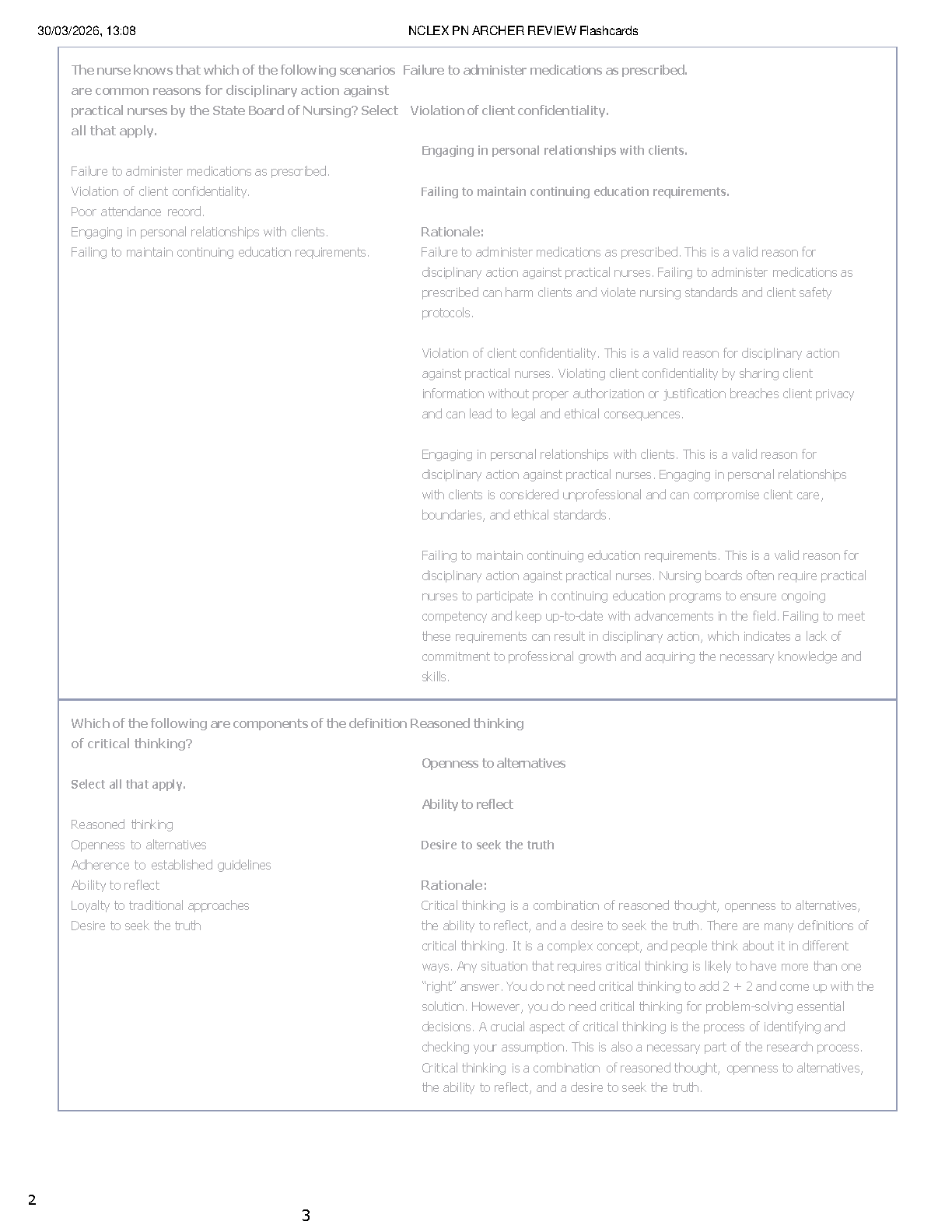 30/03/2026, 13:08

NCLEX PN ARCHER REVIEW Flashcards

The nurse knows that which of the following scenarios are common reasons for disciplinary action against practical nurses by the State Board of Nursing? Select all that apply.

Failure to administer medications as prescribed.
Violation of client confidentiality.
Poor attendance record.
Engaging in personal relationships with clients.
Failing to maintain continuing education requirements.

Failure to administer medications as prescribed.

Violation of client confidentiality.

Engaging in personal relationships with clients.

Failing to maintain continuing education requirements.

Rationale:
Failure to administer medications as prescribed. This is a valid reason for disciplinary action against practical nurses. Failing to administer medications as prescribed can harm clients and violate nursing standards and client safety protocols.

Violation of client confidentiality. This is a valid reason for disciplinary action against practical nurses. Violating client confidentiality by sharing client information without proper authorization or justification breaches client privacy and can lead to legal and ethical consequences.

Engaging in personal relationships with clients. This is a valid reason for disciplinary action against practical nurses. Engaging in personal relationships with clients is considered unprofessional and can compromise client care, boundaries, and ethical standards.

Failing to maintain continuing education requirements. This is a valid reason for disciplinary action against practical nurses. Nursing boards often require practical nurses to participate in continuing education programs to ensure ongoing competency and keep up-to-date with advancements in the field. Failing to meet these requirements can result in disciplinary action, which indicates a lack of commitment to professional growth and acquiring the necessary knowledge and skills.

Which of the following are components of the definition of critical thinking?

Select all that apply.

Reasoned thinking
Openness to alternatives
Adherence to established guidelines
Ability to reflect
Loyalty to traditional approaches
Desire to seek the truth

Reasoned thinking

Openness to alternatives

Ability to reflect

Desire to seek the truth

Rationale:
Critical thinking is a combination of reasoned thought, openness to alternatives, the ability to reflect, and a desire to seek the truth. There are many definitions of critical thinking. It is a complex concept, and people think about it in different ways. Any situation that requires critical thinking is likely to have more than one "right" answer. You do not need critical thinking to add 2 + 2 and come up with the solution. However, you do need critical thinking for problem-solving essential decisions. A crucial aspect of critical thinking is the process of identifying and checking your assumption. This is also a necessary part of the research process. Critical thinking is a combination of reasoned thought, openness to alternatives, the ability to reflect, and a desire to seek the truth.

2

3